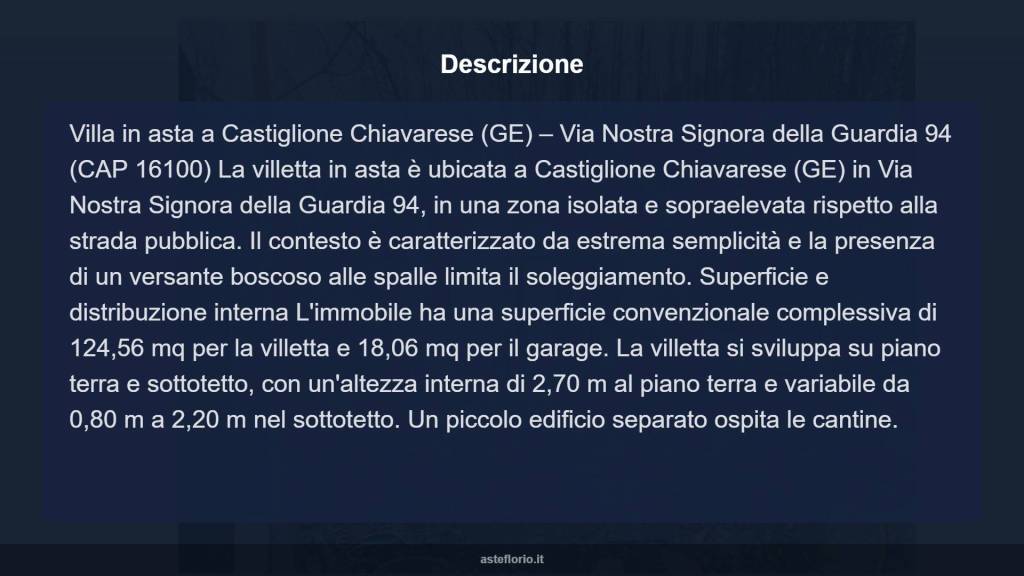 Descrizione

Villa in asta a Castiglione Chiavarese (GE) – Via Nostra Signora della Guardia 94 (CAP 16100) La villetta in asta è ubicata a Castiglione Chiavarese (GE) in Via Nostra Signora della Guardia 94, in una zona isolata e sopraelevata rispetto alla strada pubblica. Il contesto è caratterizzato da estrema semplicità e la presenza di un versante boscoso alle spalle limita il soleggiamento. Superficie e distribuzione interna L'immobile ha una superficie convenzionale complessiva di 124,56 mq per la villetta e 18,06 mq per il garage. La villetta si sviluppa su piano terra e sottotetto, con un'altezza interna di 2,70 m al piano terra e variabile da 0,80 m a 2,20 m nel sottotetto. Un piccolo edificio separato ospita le cantine.

asteflorio.it